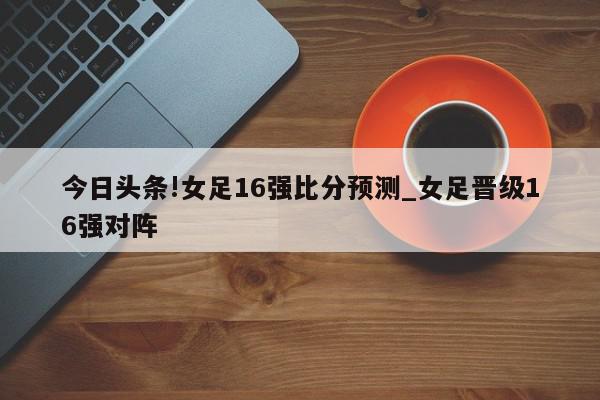 今日头条!女足16强比分预测_女足晋级16强对阵